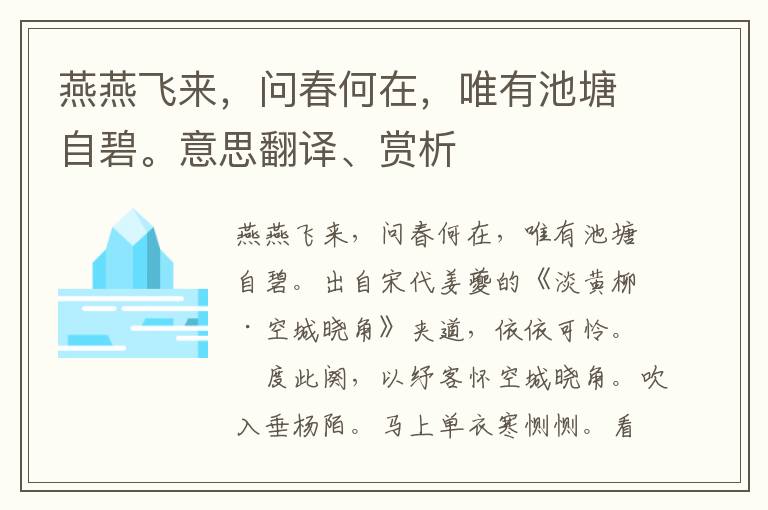 燕燕飞来，问春何在，唯有池塘自碧。意思翻译、赏析

燕燕飞来，问春何在，唯有池塘自碧。出自宋代姜夔的《淡黄柳·空城晓角》夹道，依依可怜。

度此阕，以纾客怀空城晓角。吹入垂杨陌。马上单衣寒恻恻。看